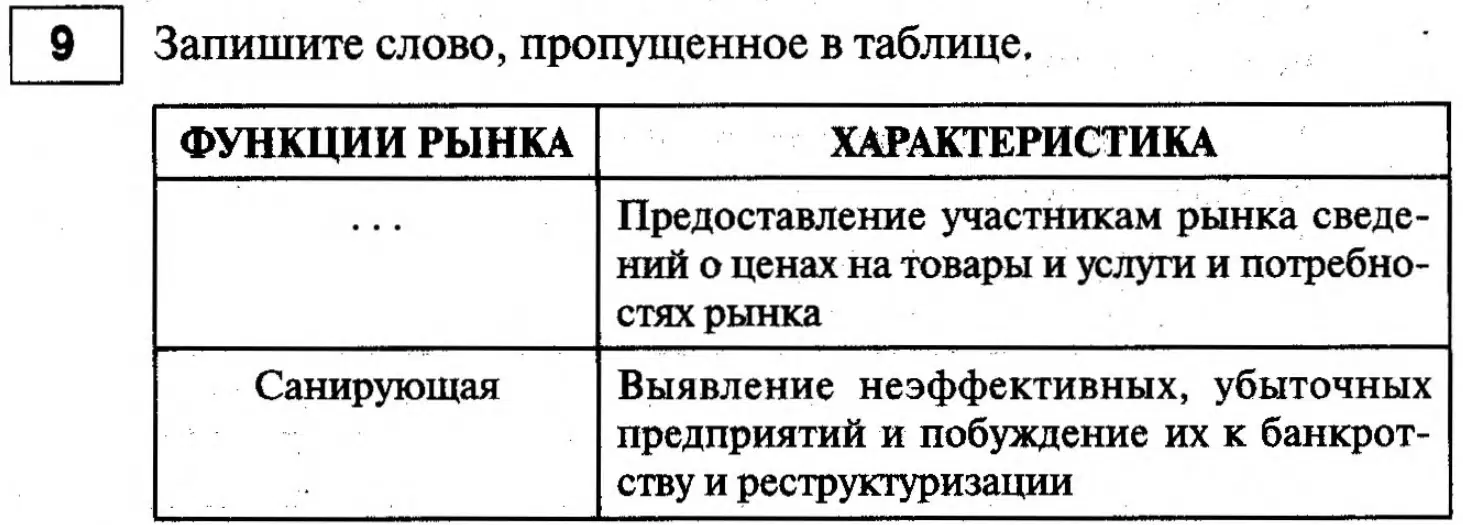 9

Запишите слово, пропущенное в таблице.

| ФУНКЦИИ РЫНКА | ХАРАКТЕРИСТИКА |
|---|---|
| ... | Предоставление участникам рынка сведений о ценах на товары и услуги и потребностях рынка |
| Санирующая | Выявление неэффективных, убыточных предприятий и побуждение их к банкротству и реструктуризации |